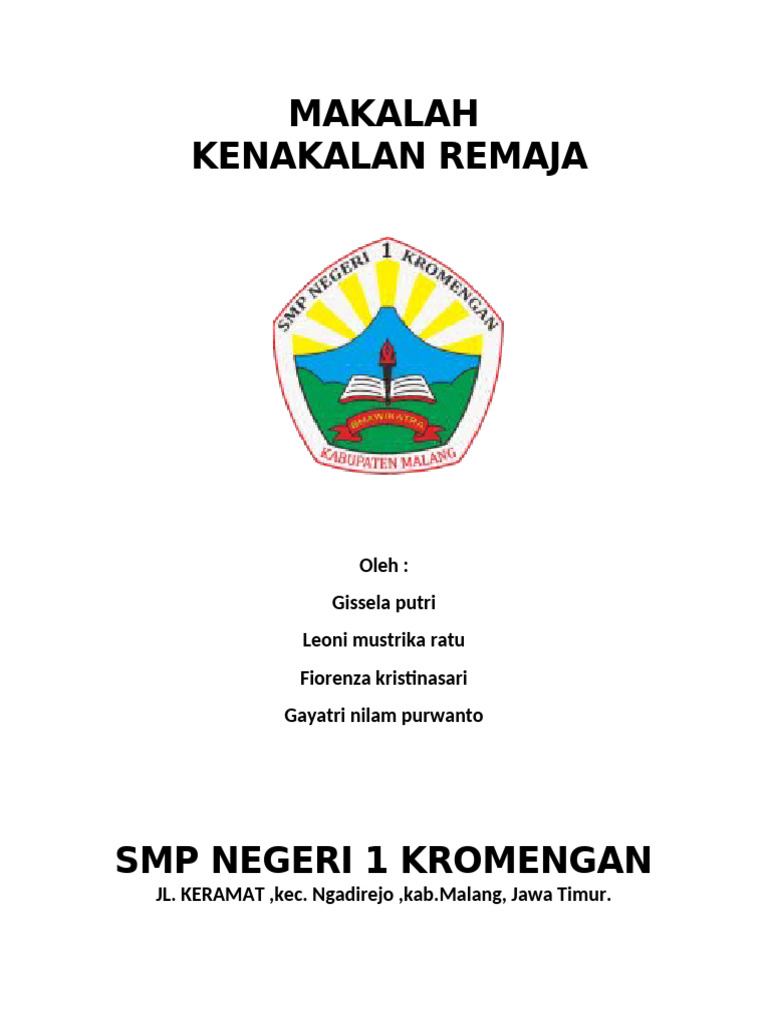 MAKALAH
KENAKALAN REMAJA

SMP NEGERI 1 KROMENGAN

BHAWIKATRA

KABUPATEN MALANG

Oleh :

Gissela putri

Leoni mustrika ratu

Fiorenza kristinasari

Gayatri nilam purwanto

SMP NEGERI 1 KROMENGAN

JL. KERAMAT ,kec. Ngadirejo ,kab.Malang, Jawa Timur.